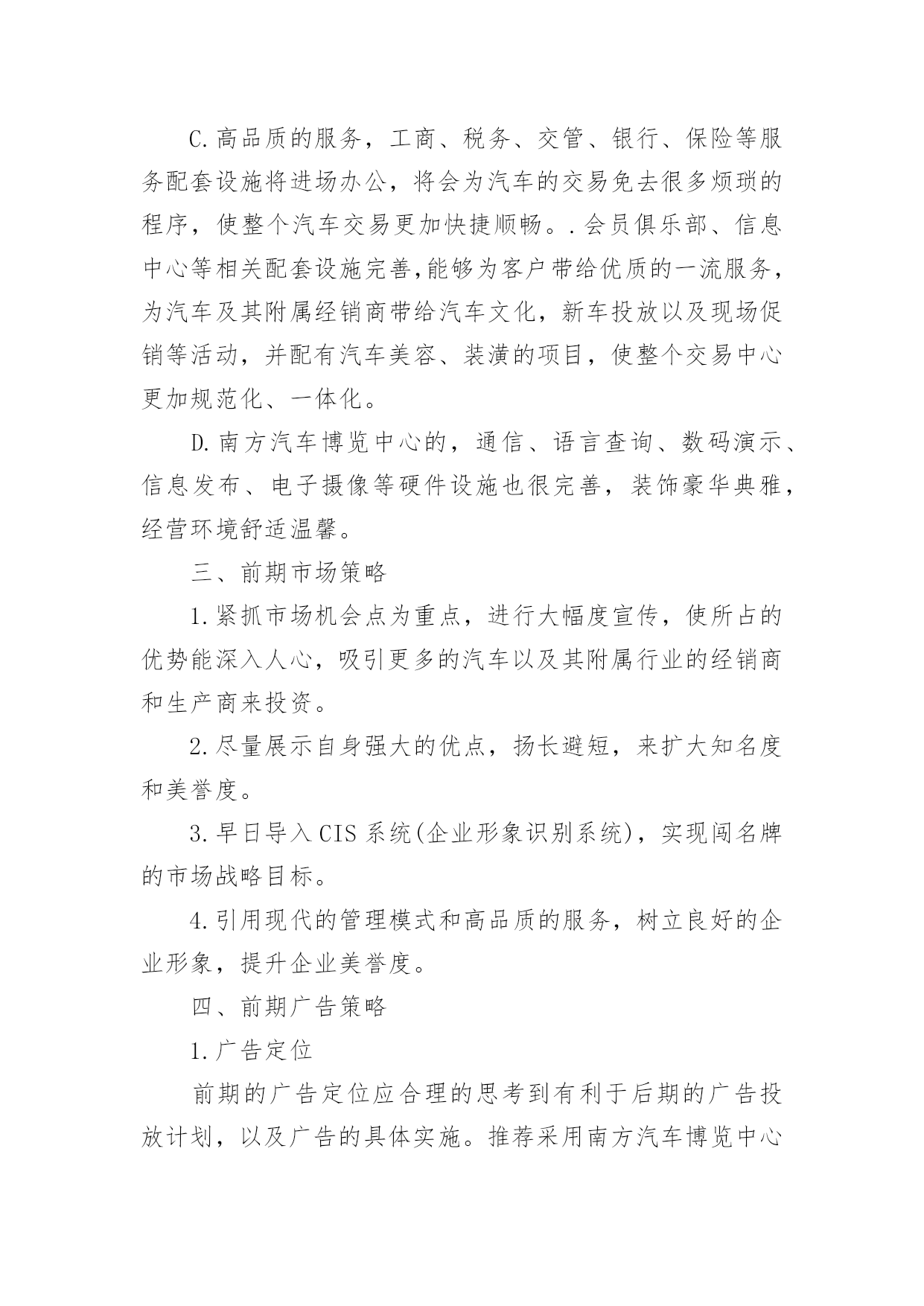 C.高品质的服务，工商、税务、交管、银行、保险等服务配套设施将进场办公，将会为汽车的交易免去很多烦琐的程序，使整个汽车交易更加快捷顺畅。.会员俱乐部、信息中心等相关配套设施完善,能够为客户带给优质的一流服务，为汽车及其附属经销商带给汽车文化，新车投放以及现场促销等活动，并配有汽车美容、装潢的项目，使整个交易中心更加规范化、一体化。

D.南方汽车博览中心的，通信、语言查询、数码演示、信息发布、电子摄像等硬件设施也很完善，装饰豪华典雅，经营环境舒适温馨。

三、前期市场策略

1.紧抓市场机会点为重点，进行大幅度宣传，使所占的优势能深入人心，吸引更多的汽车以及其附属行业的经销商和生产商来投资。

2.尽量展示自身强大的优点，扬长避短，来扩大知名度和美誉度。

3.早日导入CIS系统(企业形象识别系统)，实现闯名牌的市场战略目标。

4.引用现代的管理模式和高品质的服务，树立良好的企业形象，提升企业美誉度。

四、前期广告策略

1.广告定位

前期的广告定位应合理的思考到有利于后期的广告投放计划，以及广告的具体实施。推荐采用南方汽车博览中心